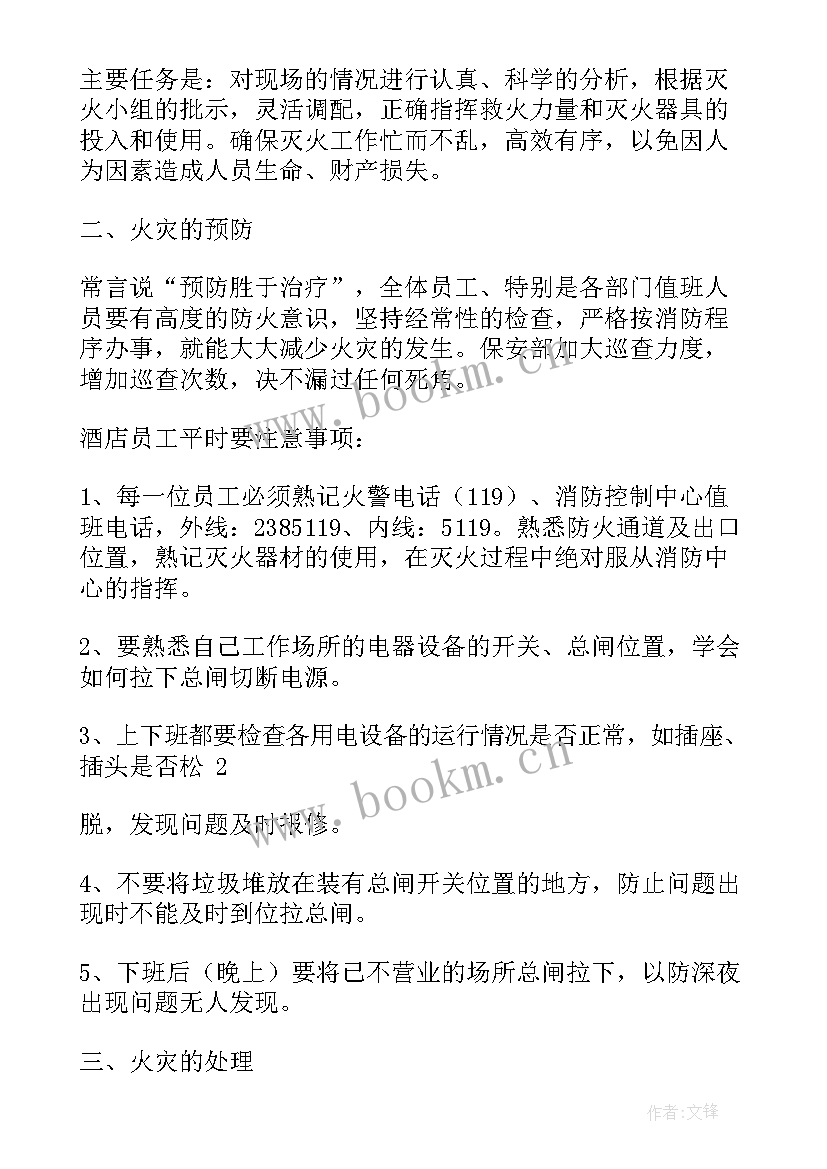 主要任务是：对现场的情况进行认真、科学的分析，根据灭火小组的批示，灵活调配，正确指挥救火力量和灭火器具的投入和使用。确保灭火工作忙而不乱，高效有序，以免因人为因素造成人员生命、财产损失。

二、火灾的预防

常言说“预防胜于治疗”，全体员工、特别是各部门值班人员要有高度的防火意识，坚持经常性的检查，严格按消防程序办事，就能大大减少火灾的发生。保安部加大巡查力度，增加巡查次数，决不漏过任何死角。

www.bookm.cn

酒店员工平时要注意事项：

1、每一位员工必须熟记火警电话（119）、消防控制中心值班电话，外线：2385119、内线：5119。熟悉防火通道及出口位置，熟记灭火器材的使用，在灭火过程中绝对服从消防中心的指挥。

2、要熟悉自己工作场所的电器设备的开关、总闸位置，学会如何拉下总闸切断电源。

3、上下班都要检查各用电设备的运行情况是否正常，如插座、插头是否松 2

www.bookm.cn

脱，发现问题及时报修。

4、不要将垃圾堆放在装有总闸开关位置的地方，防止问题出现时不能及时到位拉总闸。

5、下班后（晚上）要将已不营业的场所总闸拉下，以防深夜出现问题无人发现。

三、火灾的处理

作者:文锋